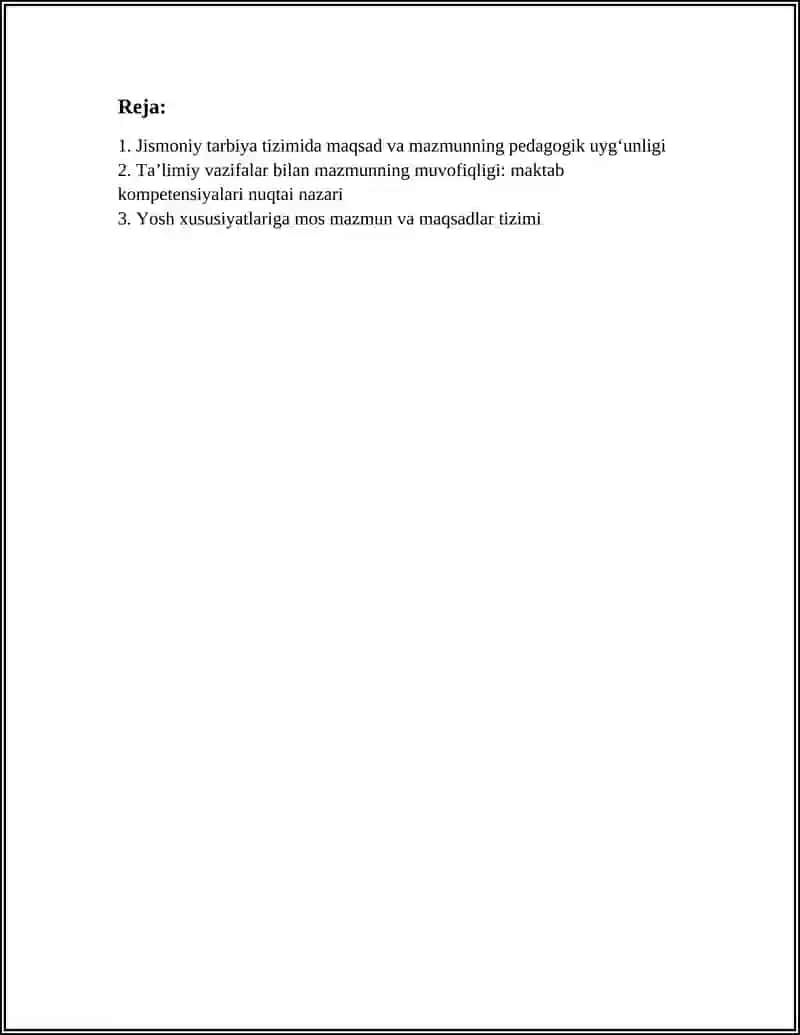 Reja:

1. Jismoniy tarbiya tizimida maqsad va mazmunning pedagogik uyg'unligi
2. Ta'limiy vazifalar bilan mazmunning muvofiqligi: maktab kompetensiyalari nuqtai nazari
3. Yosh xususiyatlariga mos mazmun va maqsadlar tizimi